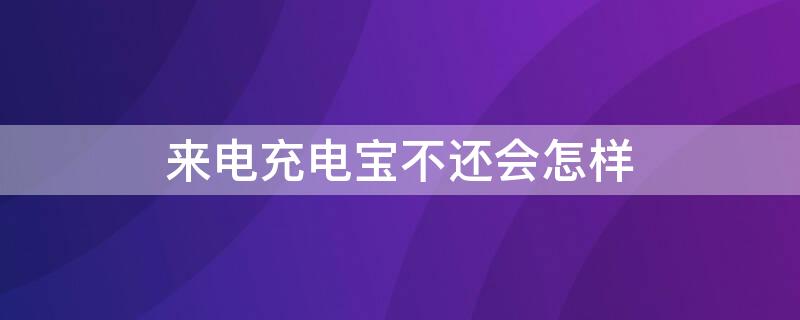 来电充电宝不还会怎样